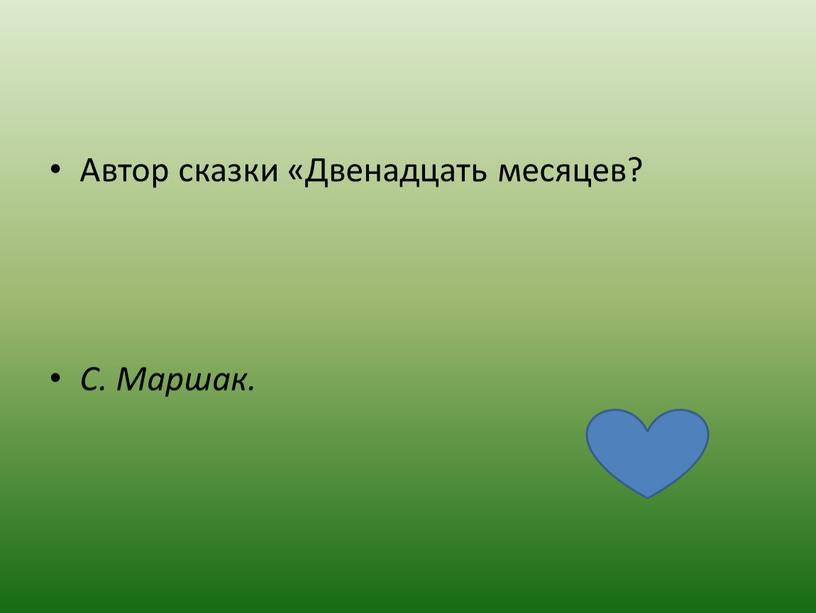 • Автор сказки «Двенадцать месяцев?

• С. Маршак.